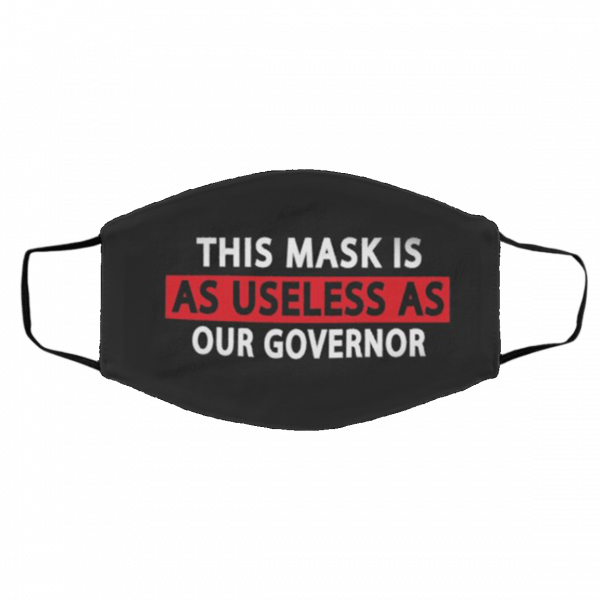 THIS MASK IS
AS USELESS AS
OUR GOVERNOR